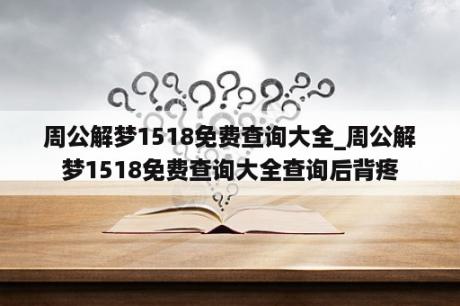 周公解梦1518免费查询大全_周公解梦1518免费查询大全查询后背疼